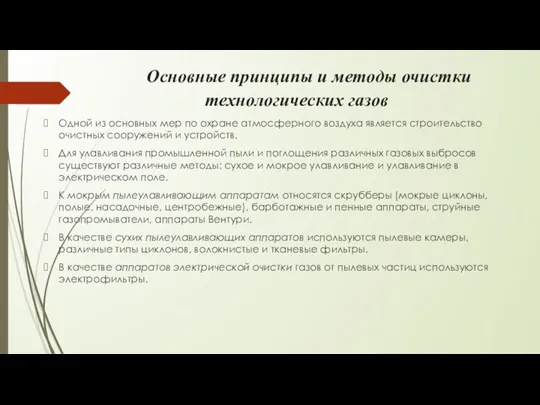 Основные принципы и методы очистки технологических газов

Одной из основных мер по охране атмосферного воздуха является строительство очистных сооружений и устройств.

Для улавливания промышленной пыли и поглощения различных газовых выбросов существуют различные методы: сухое и мокрое улавливание и улавливание в электрическом поле.

К мокрым пылеулавливающим аппаратам относятся скрубберы (мокрые циклоны, полые, насадочные, центробежные), барботажные и пенные аппараты, струйные газопромыватели, аппараты Вентури.

В качестве сухих пылеулавливающих аппаратов используются пылевые камеры, различные типы циклонов, волокнистые и тканевые фильтры.

В качестве аппаратов электрической очистки газов от пылевых частиц используются электрофильтры.